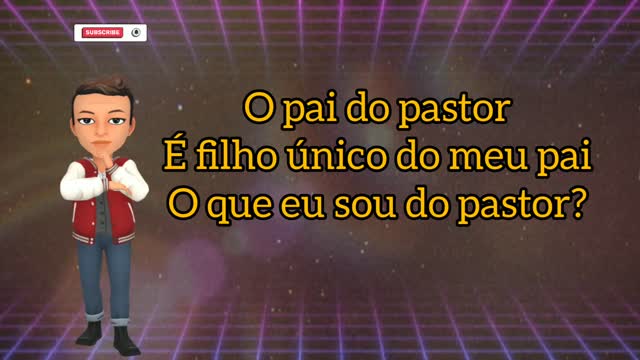 SUBSCRIBE

O pai do pastor
É filho único do meu pai
O que eu sou do pastor?